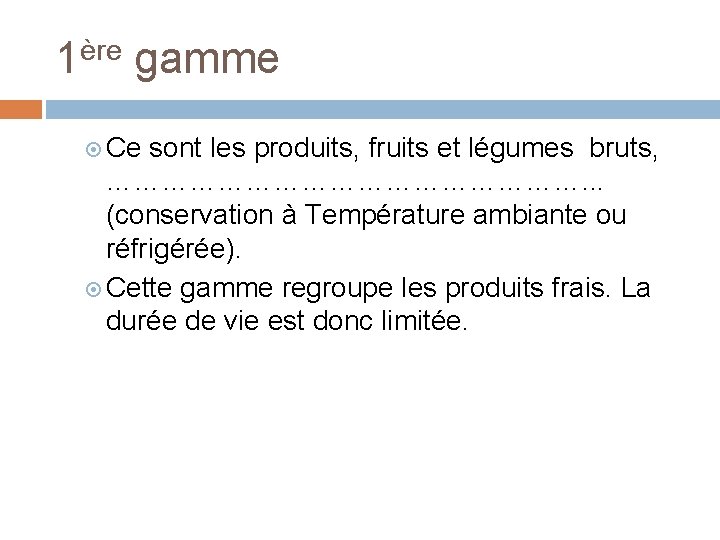 1ère gamme

• Ce sont les produits, fruits et légumes bruts, ____ (conservation à Température ambiante ou réfrigérée).
• Cette gamme regroupe les produits frais. La durée de vie est donc limitée.